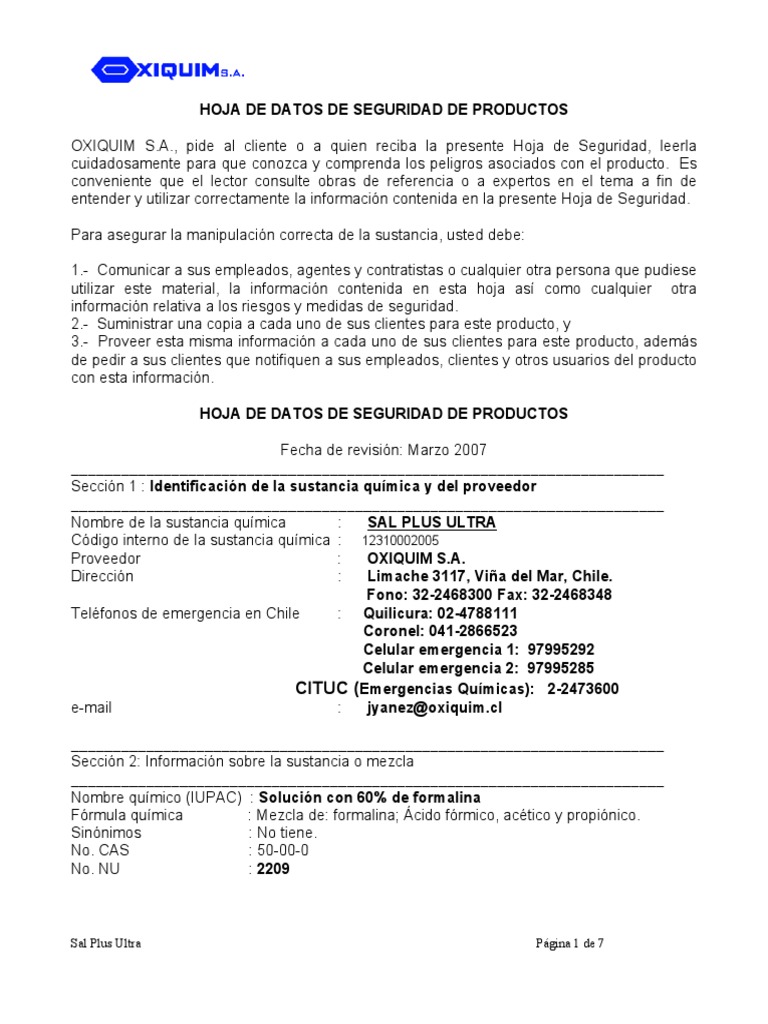 OXIQUIM S.A.

HOJA DE DATOS DE SEGURIDAD DE PRODUCTOS

OXIQUIM S.A., pide al cliente o a quien reciba la presente Hoja de Seguridad, leerla cuidadosamente para que conozca y comprenda los peligros asociados con el producto. Es conveniente que el lector consulte obras de referencia o a expertos en el tema a fin de entender y utilizar correctamente la información contenida en la presente Hoja de Seguridad.

Para asegurar la manipulación correcta de la sustancia, usted debe:

1.- Comunicar a sus empleados, agentes y contratistas o cualquier otra persona que pudiese utilizar este material, la información contenida en esta hoja así como cualquier otra información relativa a los riesgos y medidas de seguridad.
2.- Suministrar una copia a cada uno de sus clientes para este producto, y
3.- Proveer esta misma información a cada uno de sus clientes para este producto, además de pedir a sus clientes que notifiquen a sus empleados, clientes y otros usuarios del producto con esta información.

HOJA DE DATOS DE SEGURIDAD DE PRODUCTOS

Fecha de revisión: Marzo 2007

Sección 1 : Identificación de la sustancia química y del proveedor

Nombre de la sustancia química : SAL PLUS ULTRA
Código interno de la sustancia química : 12310002005
Proveedor : OXIQUIM S.A.
Dirección : Limache 3117, Viña del Mar, Chile.
Fono: 32-2468300 Fax: 32-2468348
Teléfonos de emergencia en Chile : Quilicura: 02-4788111
Coronel: 041-2866523
Celular emergencia 1: 97995292
Celular emergencia 2: 97995285
CITUC (Emergencias Químicas): 2-2473600
e-mail : jyanez@oxiquim.cl

Sección 2: Información sobre la sustancia o mezcla

Nombre químico (IUPAC) : Solución con 60% de formalina
Fórmula química : Mezcla de: formalina; Ácido fórmico, acético y propiónico.
Sinónimos : No tiene.
No. CAS : 50-00-0
No. NU : 2209

Sal Plus Ultra

Página 1 de 7